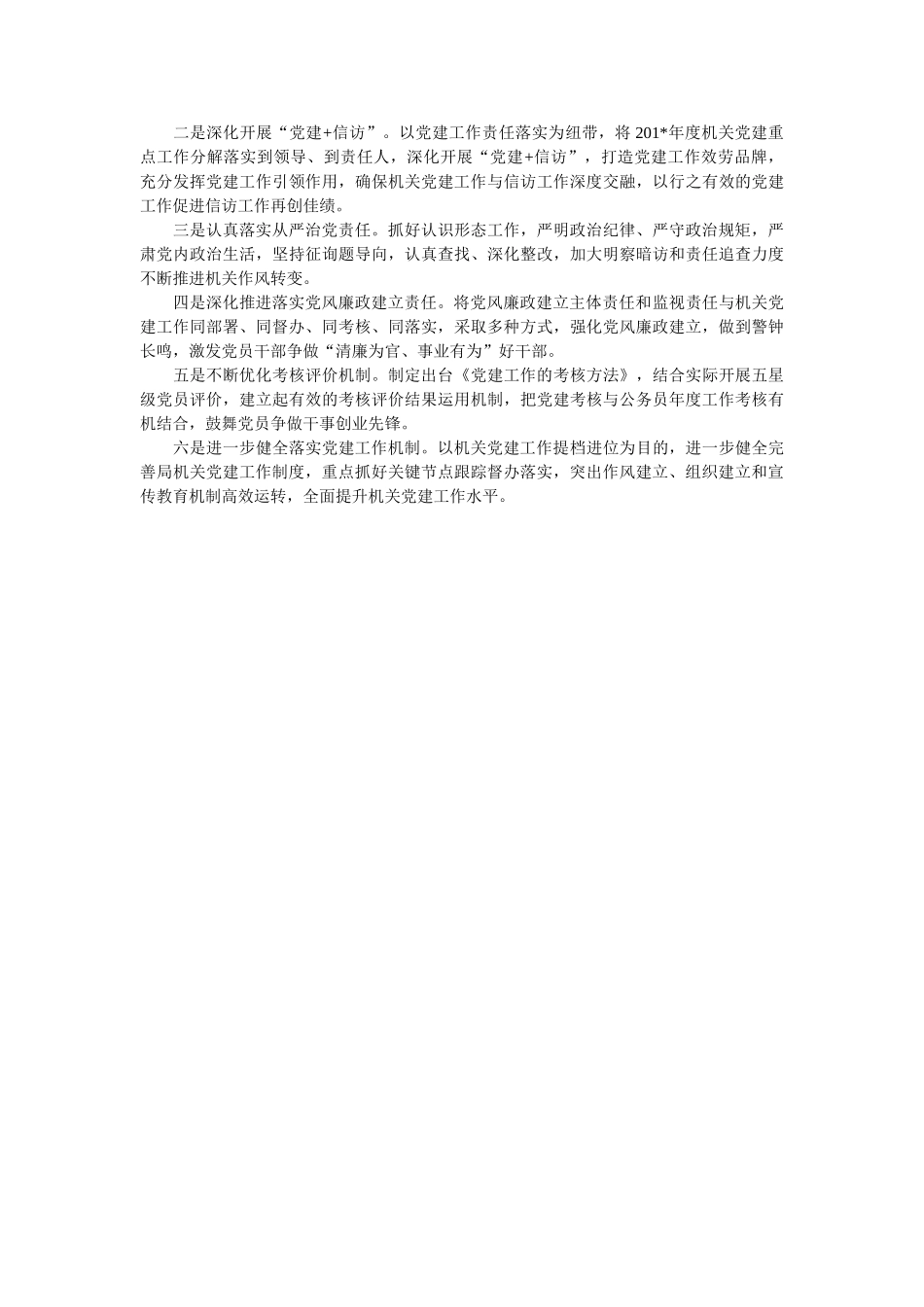 二是深化开展“党建+信访”。以党建工作责任落实为纽带，将 201*年度机关党建重点工作分解落实到领导、到责任人，深化开展“党建+信访”，打造党建工作效劳品牌，充分发挥党建工作引领作用，确保机关党建工作与信访工作深度交融，以行之有效的党建工作促进信访工作再创佳绩。

三是认真落实从严治党责任。抓好认识形态工作，严明政治纪律、严守政治规矩，严肃党内政治生活，坚持征询题导向，认真查找、深化整改，加大明察暗访和责任追查力度不断推进机关作风转变。

四是深化推进落实党风廉政建立责任。将党风廉政建立主体责任和监视责任与机关党建工作同部署、同督办、同考核、同落实，采取多种方式，强化党风廉政建立，做到警钟长鸣，激发党员干部争做“清廉为官、事业有为”好干部。

五是不断优化考核评价机制。制定出台《党建工作的考核方法》，结合实际开展五星级党员评价，建立起有效的考核评价结果运用机制，把党建考核与公务员年度工作考核有机结合，鼓舞党员争做干事创业先锋。

六是进一步健全落实党建工作机制。以机关党建工作提档进位为目的，进一步健全完善局机关党建工作制度，重点抓好关键节点跟踪督办落实，突出作风建立、组织建立和宣传教育机制高效运转，全面提升机关党建工作水平。